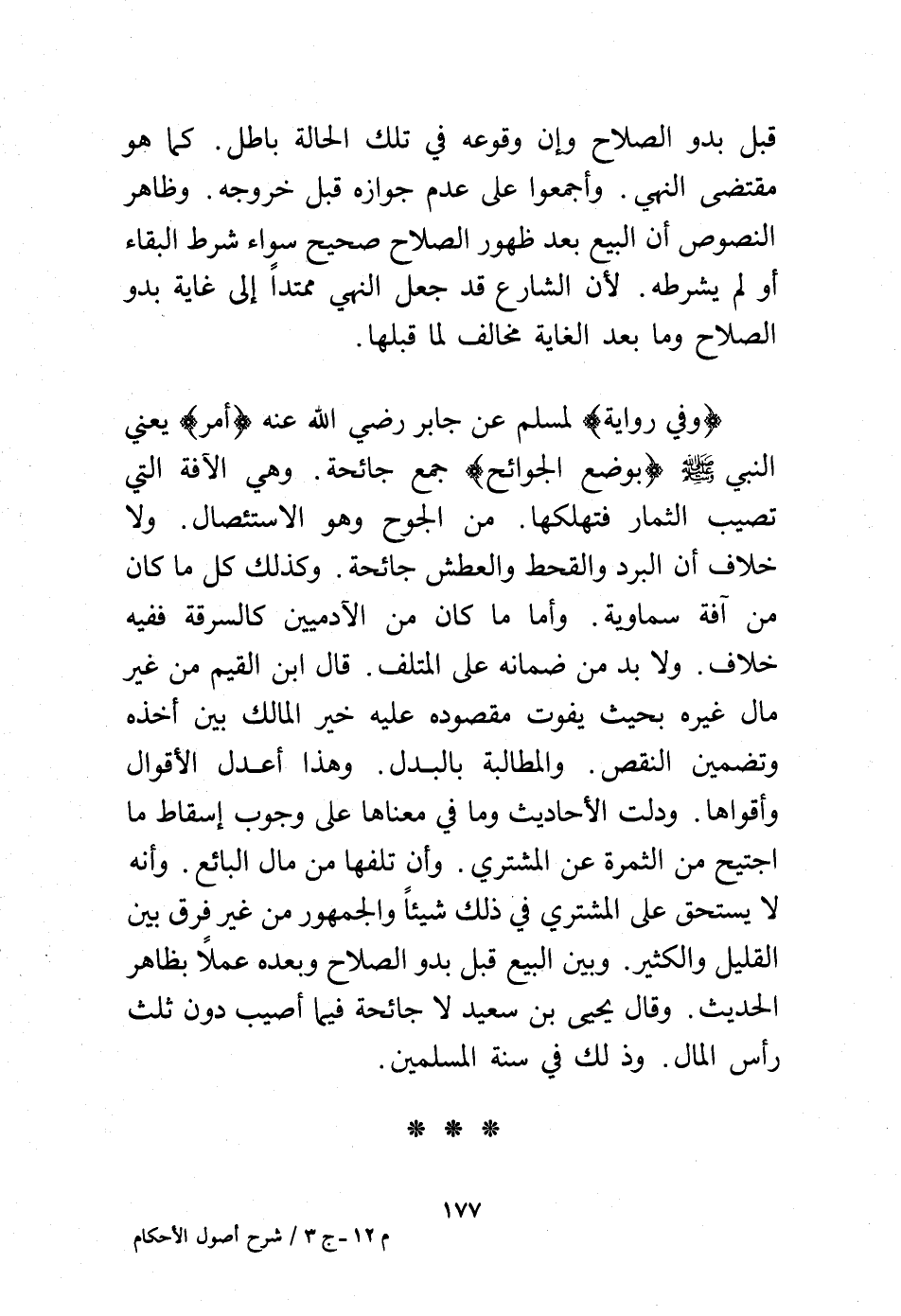 قبل بدو الصلاح وإن وقوعه في تلك الحالة باطل. كما هو مقتضى النهي. وأجمعوا على عدم جوازه قبل خروجه. وظاهر النصوص أن البيع بعد ظهور الصلاح صحيح سواء شرط البقاء أو لم يشرطه. لأن الشارع قد جعل النهي ممتداً إلى غاية بدو الصلاح وما بعد الغاية مخالف لما قبلها.

﴿وفي رواية﴾ لمسلم عن جابر رضي الله عنه ﴿أمر﴾ يعني النبي ﷺ ﴿بوضع الجوائح﴾ جمع جائحة. وهي الآفة التي تصيب الثمار فتهلكها. من الجوح وهو الاستئصال. ولا خلاف أن البرد والقحط والعطش جائحة. وكذلك كل ما كان من آفة سماوية. وأما ما كان من الآدميين كالسرقة ففيه خلاف. ولا بد من ضمانه على المتلف. قال ابن القيم من غير مال غيره بحيث يفوت مقصوده عليه خير المالك بين أخذه وتضمين النقص. والمطالبة بالبدل. وهذا أعدل الأقوال وأقواها. ودلت الأحاديث وما في معناها على وجوب إسقاط ما اجتيح من الثمرة عن المشتري. وأن تلفها من مال البائع. وأنه لا يستحق على المشتري في ذلك شيئاً والجمهور من غير فرق بين القليل والكثير. وبين البيع قبل بدو الصلاح وبعده عملاً بظاهر الحديث. وقال يحيى بن سعيد لا جائحة فيما أصيب دون ثلث رأس المال. وذ لك في سنة المسلمين.

* * *

١٧٧

م ١٢ - ج ٣ / شرح أصول الأحكام